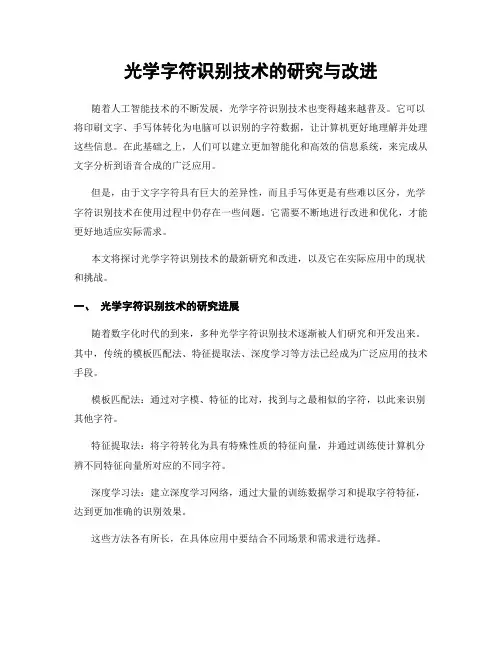 光学字符识别技术的研究与改进

随着人工智能技术的不断发展，光学字符识别技术也变得越来越普及。它可以将印刷文字、手写体转化为电脑可以识别的字符数据，让计算机更好地理解并处理这些信息。在此基础之上，人们可以建立更加智能化和高效的信息系统，来完成从文字分析到语音合成的广泛应用。

但是，由于文字字符具有巨大的差异性，而且手写体更是有些难以区分，光学字符识别技术在使用过程中仍存在一些问题。它需要不断地进行改进和优化，才能更好地适应实际需求。

本文将探讨光学字符识别技术的最新研究和改进，以及它在实际应用中的现状和挑战。

一、 光学字符识别技术的研究进展

随着数字化时代的到来，多种光学字符识别技术逐渐被人们研究和开发出来。其中，传统的模板匹配法、特征提取法、深度学习等方法已经成为广泛应用的技术手段。

模板匹配法：通过对字模、特征的比对，找到与之最相似的字符，以此来识别其他字符。

特征提取法：将字符转化为具有特殊性质的特征向量，并通过训练使计算机分辨不同特征向量所对应的不同字符。

深度学习法：建立深度学习网络，通过大量的训练数据学习和提取字符特征，达到更加准确的识别效果。

这些方法各有所长，在具体应用中要结合不同场景和需求进行选择。